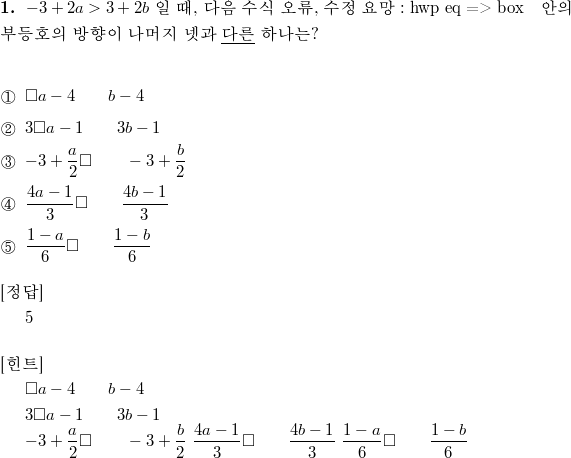 **1.** $-3+2a>3+2b$ 일 때, 다음 수식 오류, 수정 요망 : hwp eq => box 안의 부등호의 방향이 나머지 넷과 다른 하나는?

① $\square a-4 \quad b-4$
② $3\square a-1 \quad 3b-1$
③ $-3+\frac{a}{2}\square \quad -3+\frac{b}{2}$
④ $\frac{4a-1}{3}\square \quad \frac{4b-1}{3}$
⑤ $\frac{1-a}{6}\square \quad \frac{1-b}{6}$

[정답]
5

[힌트]
$\square a-4 \quad b-4$
$3\square a-1 \quad 3b-1$
$-3+\frac{a}{2}\square \quad -3+\frac{b}{2}$ $\frac{4a-1}{3}\square \quad \frac{4b-1}{3}$ $\frac{1-a}{6}\square \quad \frac{1-b}{6}$